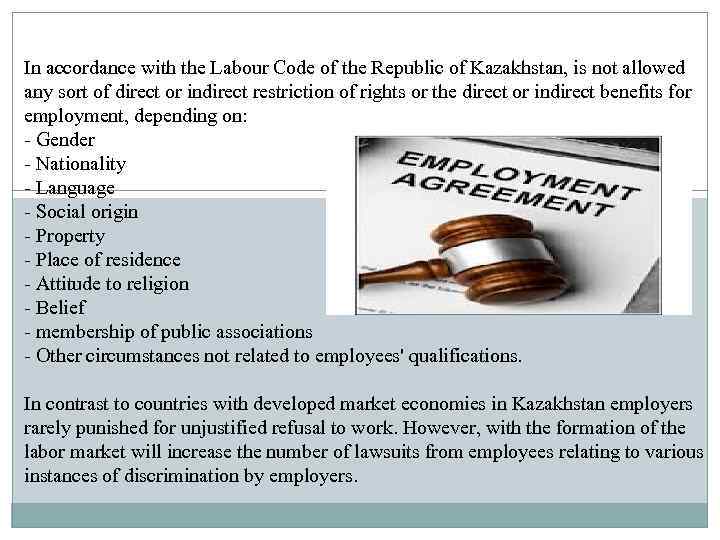 In accordance with the Labour Code of the Republic of Kazakhstan, is not allowed any sort of direct or indirect restriction of rights or the direct or indirect benefits for employment, depending on:
- Gender
- Nationality
- Language
- Social origin
- Property
- Place of residence
- Attitude to religion
- Belief
- membership of public associations
- Other circumstances not related to employees' qualifications.

EMPLOYMENT AGREEMENT

In contrast to countries with developed market economies in Kazakhstan employers rarely punished for unjustified refusal to work. However, with the formation of the labor market will increase the number of lawsuits from employees relating to various instances of discrimination by employers.